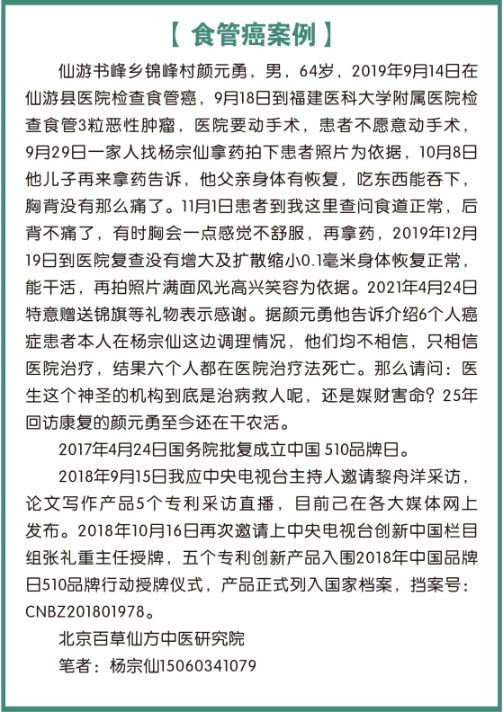 【 食管癌案例 】

仙游书峰乡锦峰村颜元勇，男，64岁，2019年9月14日在仙游县医院检查食管癌，9月18日到福建医科大学附属医院检查食管3粒恶性肿瘤，医院要动手术，患者不愿意动手术，9月29日一家人找杨宗仙拿药拍下患者照片为依据，10月8日他儿子再来拿药告诉，他父亲身体有恢复，吃东西能吞下，胸背没有那么痛了。11月1日患者到我这里查问食道正常，后背不痛了，有时胸会一点感觉不舒服，再拿药，2019年12月19日到医院复查没有增大及扩散缩小0.1毫米身体恢复正常，能干活，再拍照片满面风光高兴笑容为依据。2021年4月24日特意赠送锦旗等礼物表示感谢。据颜元勇他告诉介绍6个人癌症患者本人在杨宗仙这边调理情况，他们均不相信，只相信医院治疗，结果六个人都在医院治疗法死亡。那么请问：医生这个神圣的机构到底是治病救人呢，还是媒财害命？25年回访康复的颜元勇至今还在干农活。

2017年4月24日国务院批复成立中国 510品牌日。

2018年9月15日我应中央电视台主持人邀请黎舟洋采访，论文写作产品5个专利采访直播，目前己在各大媒体网上发布。2018年10月16日再次邀请上中央电视台创新中国栏目组张礼重主任授牌，五个专利创新产品入围2018年中国品牌日510品牌行动授牌仪式，产品正式列入国家档案，挡案号：CNBZ201801978。

北京百草仙方中医研究院

笔者：杨宗仙15060341079